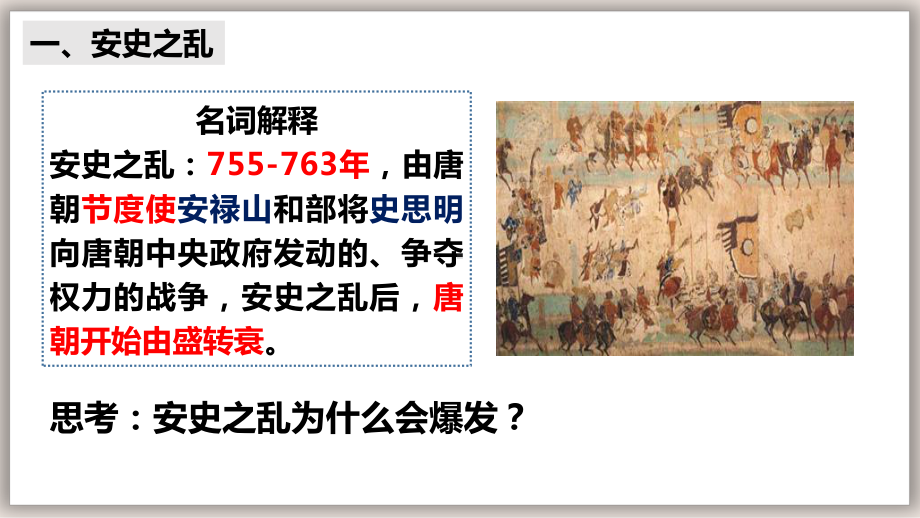 一、安史之乱

名词解释

安史之乱：755-763年，由唐朝节度使安禄山和部将史思明向唐朝中央政府发动的、争夺权力的战争，安史之乱后，唐朝开始由盛转衰。

思考：安史之乱为什么会爆发？